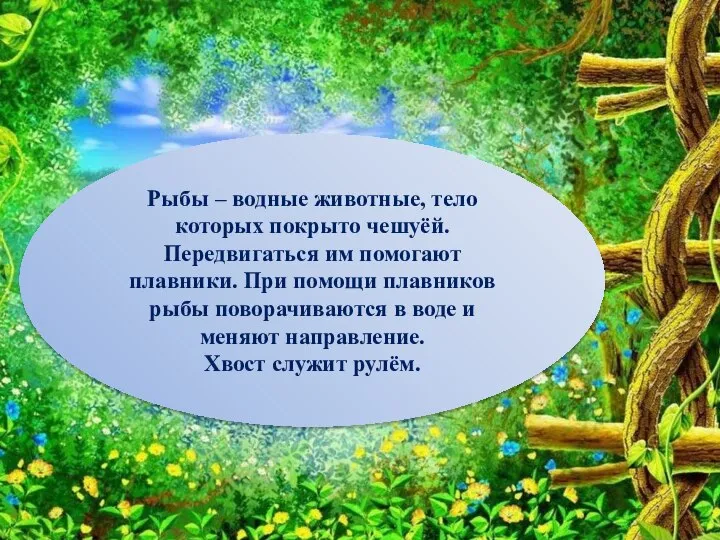 Рыбы – водные животные, тело которых покрыто чешуёй. Передвигаться им помогают плавники. При помощи плавников рыбы поворачиваются в воде и меняют направление.
Хвост служит рулём.